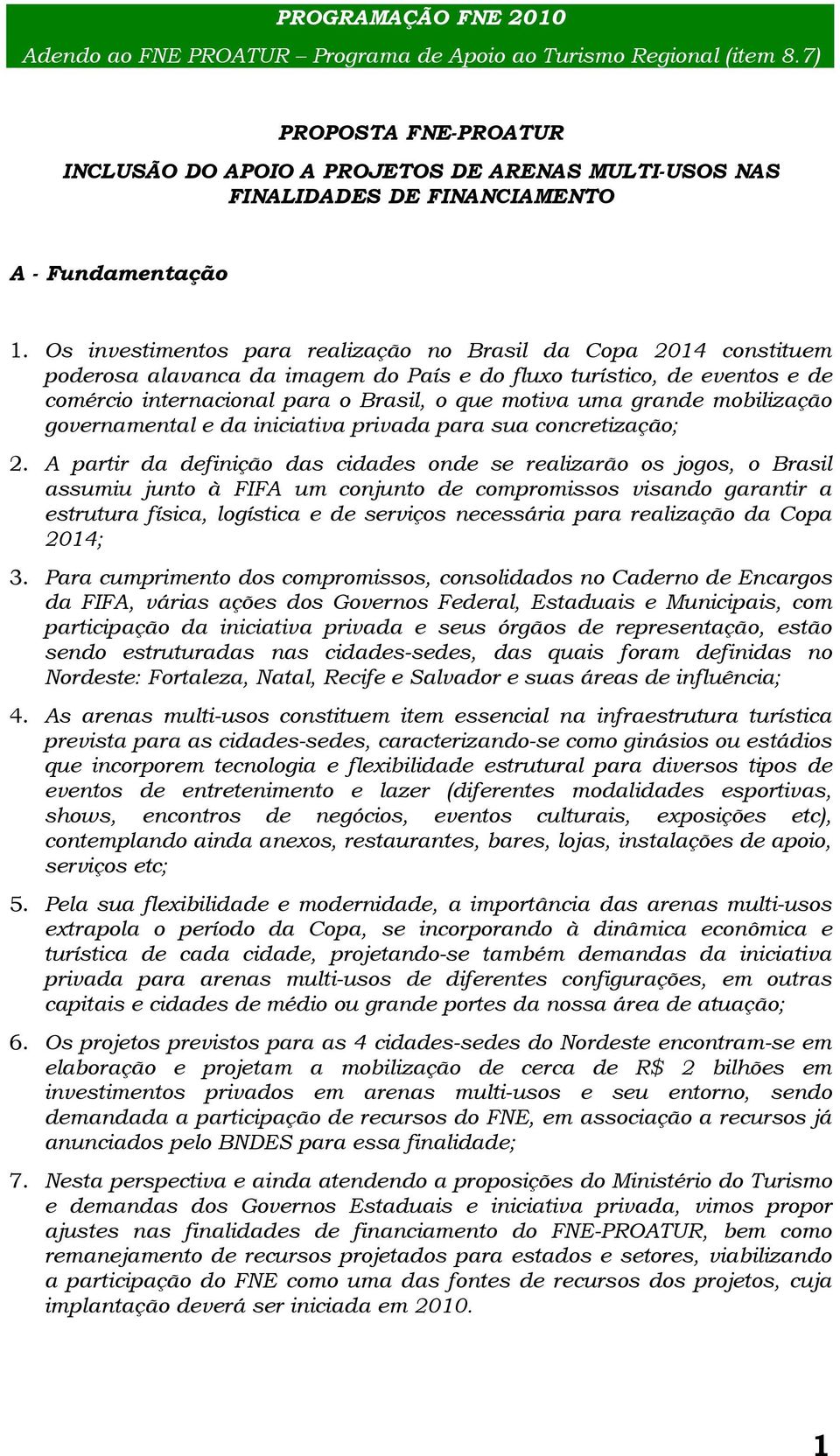 PROGRAMAÇÃO FNE 2010

Adendo ao FNE PROATUR – Programa de Apoio ao Turismo Regional (item 8.7)

PROPOSTA FNE-PROATUR

INCLUSÃO DO APOIO A PROJETOS DE ARENAS MULTI-USOS NAS FINALIDADES DE FINANCIAMENTO

A - Fundamentação

1. Os investimentos para realização no Brasil da Copa 2014 constituem poderosa alavanca da imagem do País e do fluxo turístico, de eventos e de comércio internacional para o Brasil, o que motiva uma grande mobilização governamental e da iniciativa privada para sua concretização;

2. A partir da definição das cidades onde se realizarão os jogos, o Brasil assumiu junto à FIFA um conjunto de compromissos visando garantir a estrutura física, logística e de serviços necessária para realização da Copa 2014;

3. Para cumprimento dos compromissos, consolidados no Caderno de Encargos da FIFA, várias ações dos Governos Federal, Estaduais e Municipais, com participação da iniciativa privada e seus órgãos de representação, estão sendo estruturadas nas cidades-sedes, das quais foram definidas no Nordeste: Fortaleza, Natal, Recife e Salvador e suas áreas de influência;

4. As arenas multi-usos constituem item essencial na infraestrutura turística prevista para as cidades-sedes, caracterizando-se como ginásios ou estádios que incorporem tecnologia e flexibilidade estrutural para diversos tipos de eventos de entretenimento e lazer (diferentes modalidades esportivas, shows, encontros de negócios, eventos culturais, exposições etc), contemplando ainda anexos, restaurantes, bares, lojas, instalações de apoio, serviços etc;

5. Pela sua flexibilidade e modernidade, a importância das arenas multi-usos extrapola o período da Copa, se incorporando à dinâmica econômica e turística de cada cidade, projetando-se também demandas da iniciativa privada para arenas multi-usos de diferentes configurações, em outras capitais e cidades de médio ou grande portes da nossa área de atuação;

6. Os projetos previstos para as 4 cidades-sedes do Nordeste encontram-se em elaboração e projetam a mobilização de cerca de R$ 2 bilhões em investimentos privados em arenas multi-usos e seu entorno, sendo demandada a participação de recursos do FNE, em associação a recursos já anunciados pelo BNDES para essa finalidade;

7. Nesta perspectiva e ainda atendendo a proposições do Ministério do Turismo e demandas dos Governos Estaduais e iniciativa privada, vimos propor ajustes nas finalidades de financiamento do FNE-PROATUR, bem como remanejamento de recursos projetados para estados e setores, viabilizando a participação do FNE como uma das fontes de recursos dos projetos, cuja implantação deverá ser iniciada em 2010.

1